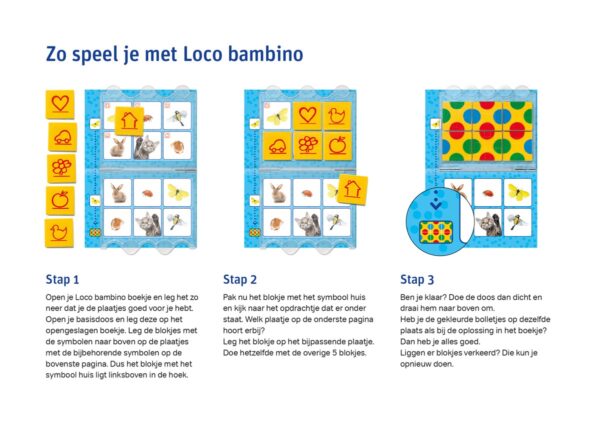 Zo speel je met Loco bambino

Stap 1

Open je Loco bambino boekje en leg het zo neer dat je de plaatjes goed voor je hebt. Open je basisdoos en leg deze op het opengeslagen boekje. Leg de blokjes met de symbolen naar boven op de plaatjes met de bijbehorende symbolen op de bovenste pagina. Dus het blokje met het symbool huis ligt linksboven in de hoek.

Stap 2

Pak nu het blokje met het symbool huis en kijk naar het opdrachtje dat er onder staat. Welk plaatje op de onderste pagina hoort erbij?
Leg het blokje op het bijpassende plaatje. Doe hetzelfde met de overige 5 blokjes.

Stap 3

Ben je klaar? Doe de doos dan dicht en draai hem naar boven om.
Heb je de gekleurde bolletjes op dezelfde plaats als bij de oplossing in het boekje? Dan heb je alles goed.
Liggen er blokjes verkeerd? Die kun je opnieuw doen.